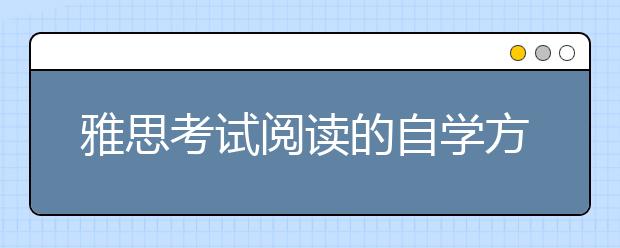 雅思考试阅读的自学方